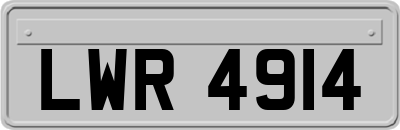 LWR 4914